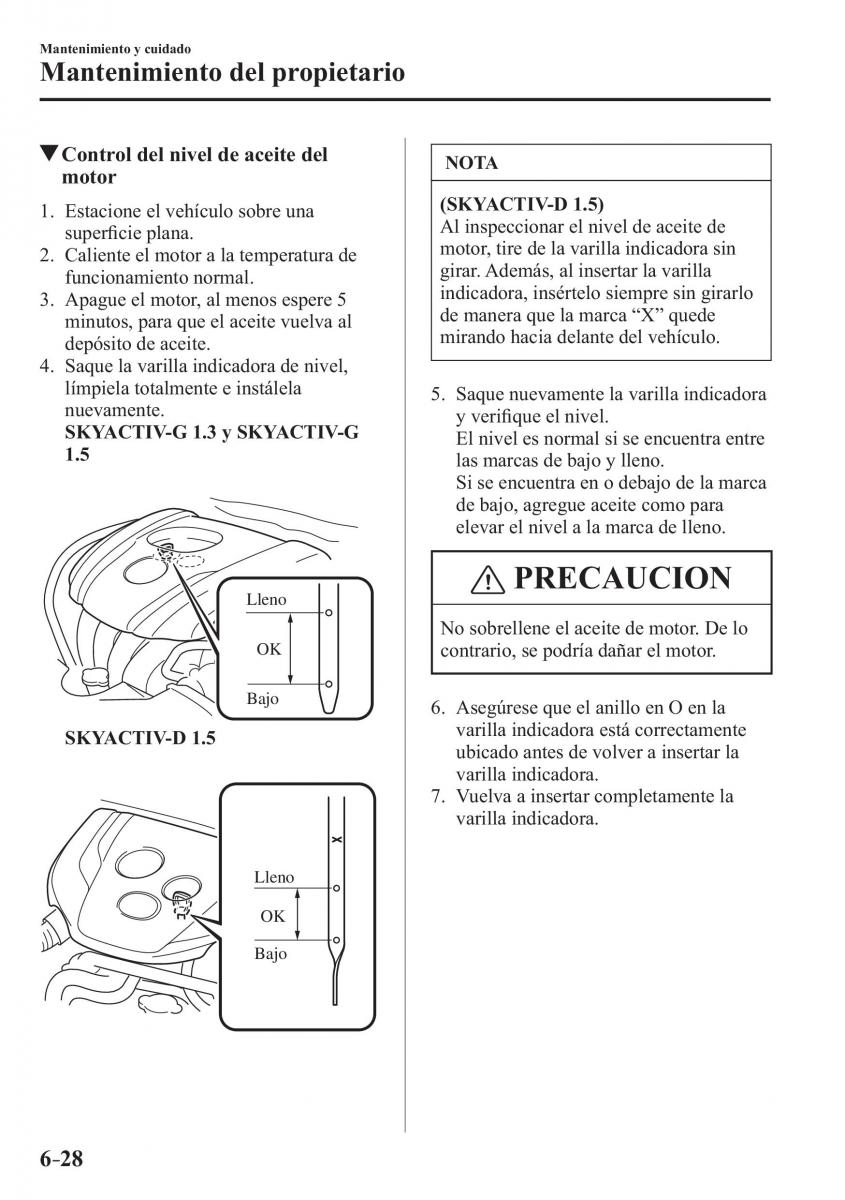 Mantenimiento y cuidado

Mantenimiento del propietario

▼Control del nivel de aceite del motor

1. Estacione el vehículo sobre una superficie plana.
2. Caliente el motor a la temperatura de funcionamiento normal.
3. Apague el motor, al menos espere 5 minutos, para que el aceite vuelva al depósito de aceite.
4. Saque la varilla indicadora de nivel, límpiela totalmente e instálela nuevamente.
SKYACTIV-G 1.3 y SKYACTIV-G 1.5

Lleno
OK
Bajo

SKYACTIV-D 1.5

X
Lleno
OK
Bajo

NOTA

(SKYACTIV-D 1.5)
Al inspeccionar el nivel de aceite de motor, tire de la varilla indicadora sin girar. Además, al insertar la varilla indicadora, insértelo siempre sin girarlo de manera que la marca “X” quede mirando hacia delante del vehículo.

5. Saque nuevamente la varilla indicadora y verifique el nivel.
El nivel es normal si se encuentra entre las marcas de bajo y lleno.
Si se encuentra en o debajo de la marca de bajo, agregue aceite como para elevar el nivel a la marca de lleno.

PRECAUCION

No sobrellene el aceite de motor. De lo contrario, se podría dañar el motor.

6. Asegúrese que el anillo en O en la varilla indicadora está correctamente ubicado antes de volver a insertar la varilla indicadora.
7. Vuelva a insertar completamente la varilla indicadora.

6-28